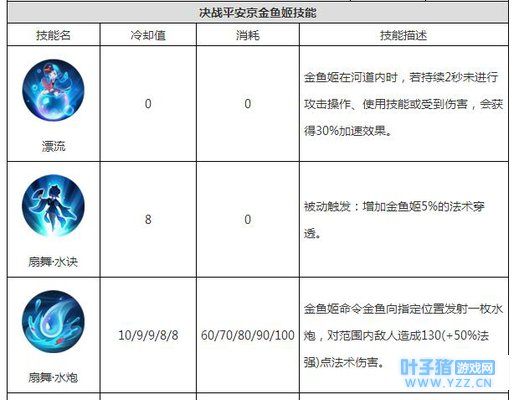 决战平安京金鱼姬技能

| 技能名 | 冷却值 | 消耗 | 技能描述 |
|---|---|---|---|
| 漂流 | 0 | 0 | 金鱼姬在河道内时，若持续2秒未进行攻击操作、使用技能或受到伤害，会获得30%加速效果。 |
| 扇舞·水诀 | 8 | 0 | 被动触发：增加金鱼姬5%的法术穿透。 |
| 扇舞·水炮 | 10/9/9/8/8 | 60/70/80/90/100 | 金鱼姬命令金鱼向指定位置发射一枚水炮，对范围内敌人造成130(+50%法强)点法术伤害。 |

叶子猪 游戏网
WWW.YZZ.CN